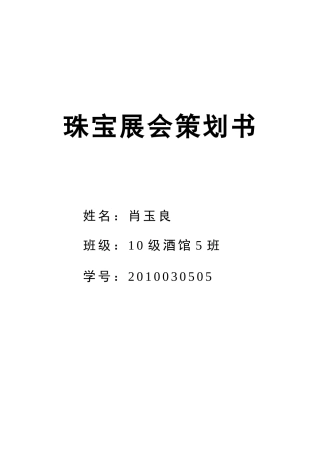 珠宝展会策划书

姓名：肖玉良

班级：10级酒馆5班

学号：2010030505